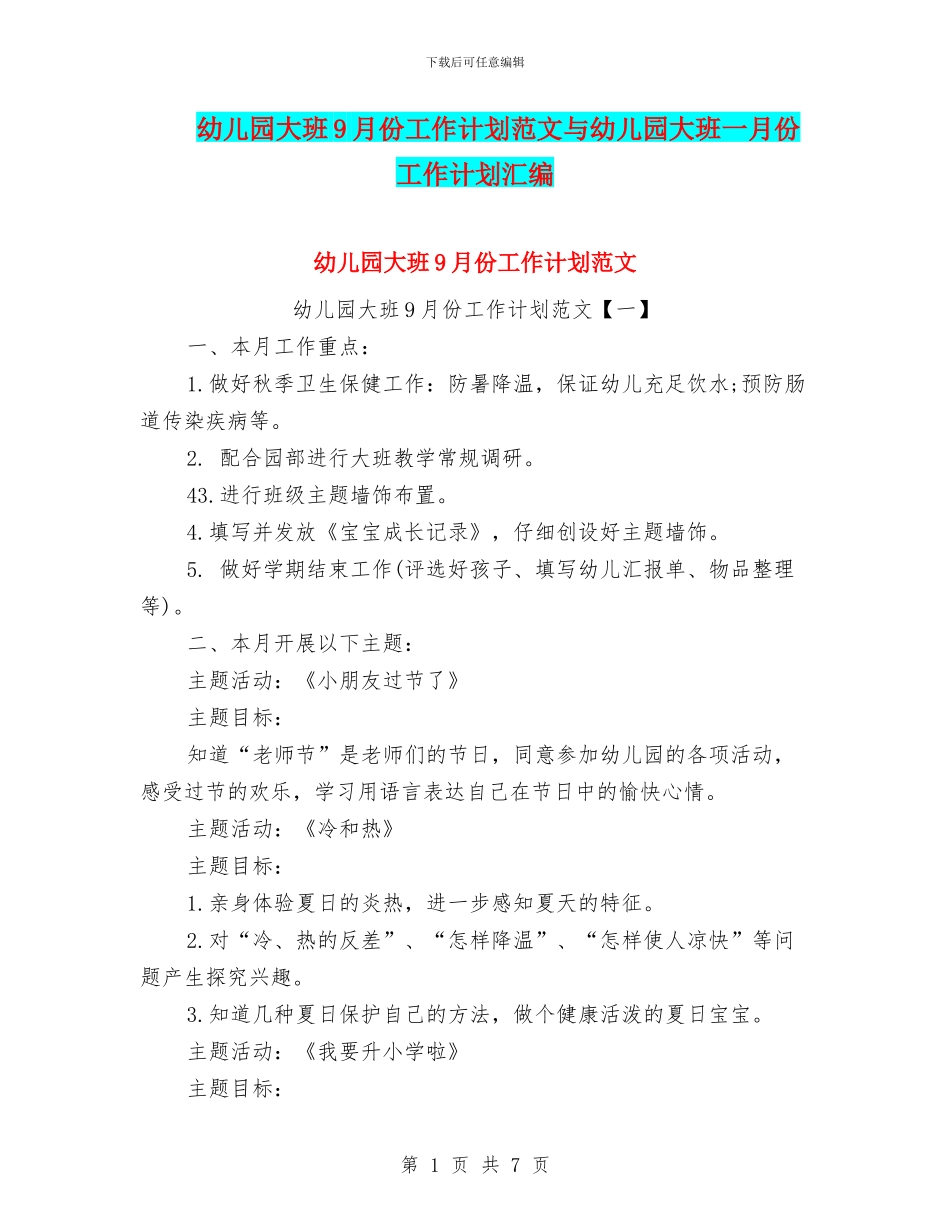 下载后可任意编辑

幼儿园大班9月份工作计划范文与幼儿园大班一月份工作计划汇编

幼儿园大班9月份工作计划范文

幼儿园大班9月份工作计划范文【一】

一、本月工作重点：

1.做好秋季卫生保健工作：防暑降温，保证幼儿充足饮水;预防肠道传染疾病等。

2. 配合园部进行大班教学常规调研。

43.进行班级主题墙饰布置。

4.填写并发放《宝宝成长记录》，仔细创设好主题墙饰。

5. 做好学期结束工作(评选好孩子、填写幼儿汇报单、物品整理等)。

二、本月开展以下主题：

主题活动：《小朋友过节了》

主题目标：

知道“老师节”是老师们的节日，同意参加幼儿园的各项活动，感受过节的欢乐，学习用语言表达自己在节日中的愉快心情。

主题活动：《冷和热》

主题目标：

1.亲身体验夏日的炎热，进一步感知夏天的特征。

2.对“冷、热的反差”、“怎样降温”、“怎样使人凉快”等问题产生探究兴趣。

3.知道几种夏日保护自己的方法，做个健康活泼的夏日宝宝。

主题活动：《我要升小学啦》

主题目标：

第 1 页 共 7 页